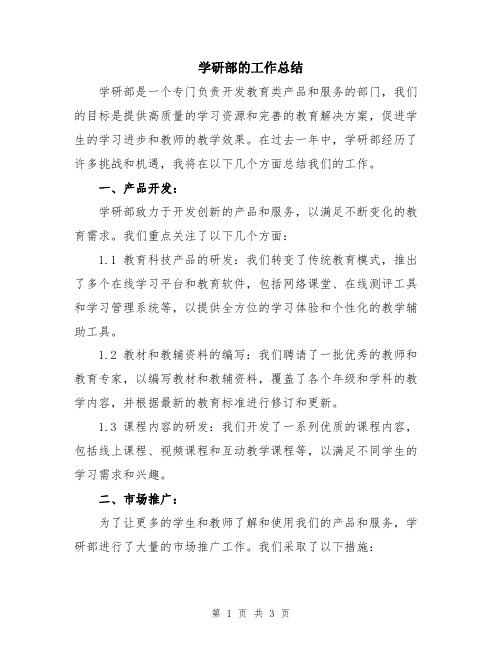 学研部的工作总结

学研部是一个专门负责开发教育类产品和服务的部门，我们的目标是提供高质量的学习资源和完善的教育解决方案，促进学生的学习进步和教师的教学效果。在过去一年中，学研部经历了许多挑战和机遇，我将在以下几个方面总结我们的工作。

一、产品开发：

学研部致力于开发创新的产品和服务，以满足不断变化的教育需求。我们重点关注了以下几个方面：

1.1 教育科技产品的研发：我们转变了传统教育模式，推出了多个在线学习平台和教育软件，包括网络课堂、在线测评工具和学习管理系统等，以提供全方位的学习体验和个性化的教学辅助工具。

1.2 教材和教辅资料的编写：我们聘请了一批优秀的教师和教育专家，以编写教材和教辅资料，覆盖了各个年级和学科的教学内容，并根据最新的教育标准进行修订和更新。

1.3 课程内容的研发：我们开发了一系列优质的课程内容，包括线上课程、视频课程和互动教学课程等，以满足不同学生的学习需求和兴趣。

二、市场推广：

为了让更多的学生和教师了解和使用我们的产品和服务，学研部进行了大量的市场推广工作。我们采取了以下措施：

第 1 页 共 3 页